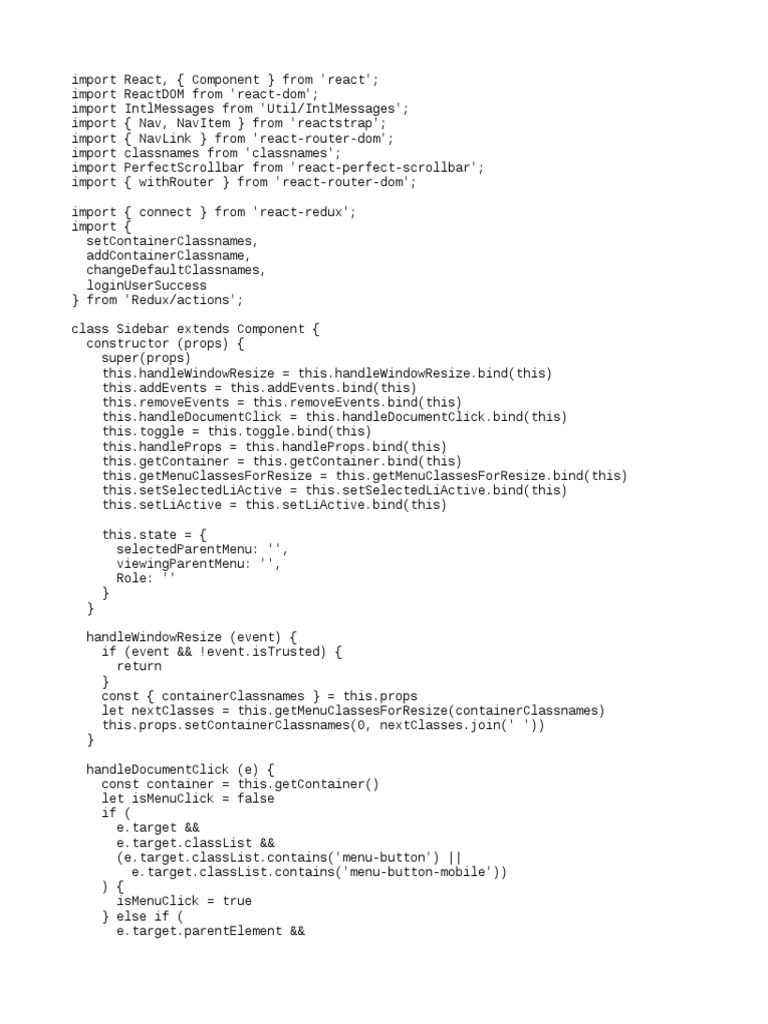 import React, { Component } from 'react';
import ReactDOM from 'react-dom';
import IntlMessages from 'Util/IntlMessages';
import { Nav, NavItem } from 'reactstrap';
import { NavLink } from 'react-router-dom';
import classnames from 'classnames';
import PerfectScrollbar from 'react-perfect-scrollbar';
import { withRouter } from 'react-router-dom';

import { connect } from 'react-redux';
import {
  setContainerClassnames,
  addContainerClassname,
  changeDefaultClassnames,
  loginUserSuccess
} from 'Redux/actions';

class Sidebar extends Component {
  constructor (props) {
    super(props)
    this.handleWindowResize = this.handleWindowResize.bind(this)
    this.addEvents = this.addEvents.bind(this)
    this.removeEvents = this.removeEvents.bind(this)
    this.handleDocumentClick = this.handleDocumentClick.bind(this)
    this.toggle = this.toggle.bind(this)
    this.handleProps = this.handleProps.bind(this)
    this.getContainer = this.getContainer.bind(this)
    this.getMenuClassesForResize = this.getMenuClassesForResize.bind(this)
    this.setSelectedLiActive = this.setSelectedLiActive.bind(this)
    this.setLiActive = this.setLiActive.bind(this)

    this.state = {
      selectedParentMenu: '',
      viewingParentMenu: '',
      Role: ''
    }
  }

  handleWindowResize (event) {
    if (event && !event.isTrusted) {
      return
    }
    const { containerClassnames } = this.props
    let nextClasses = this.getMenuClassesForResize(containerClassnames)
    this.props.setContainerClassnames(0, nextClasses.join(' '))
  }

  handleDocumentClick (e) {
    const container = this.getContainer()
    let isMenuClick = false
    if (
      e.target &&
      e.target.classList &&
      (e.target.classList.contains('menu-button') ||
        e.target.classList.contains('menu-button-mobile'))
    ) {
      isMenuClick = true
    } else if (
      e.target.parentElement &&